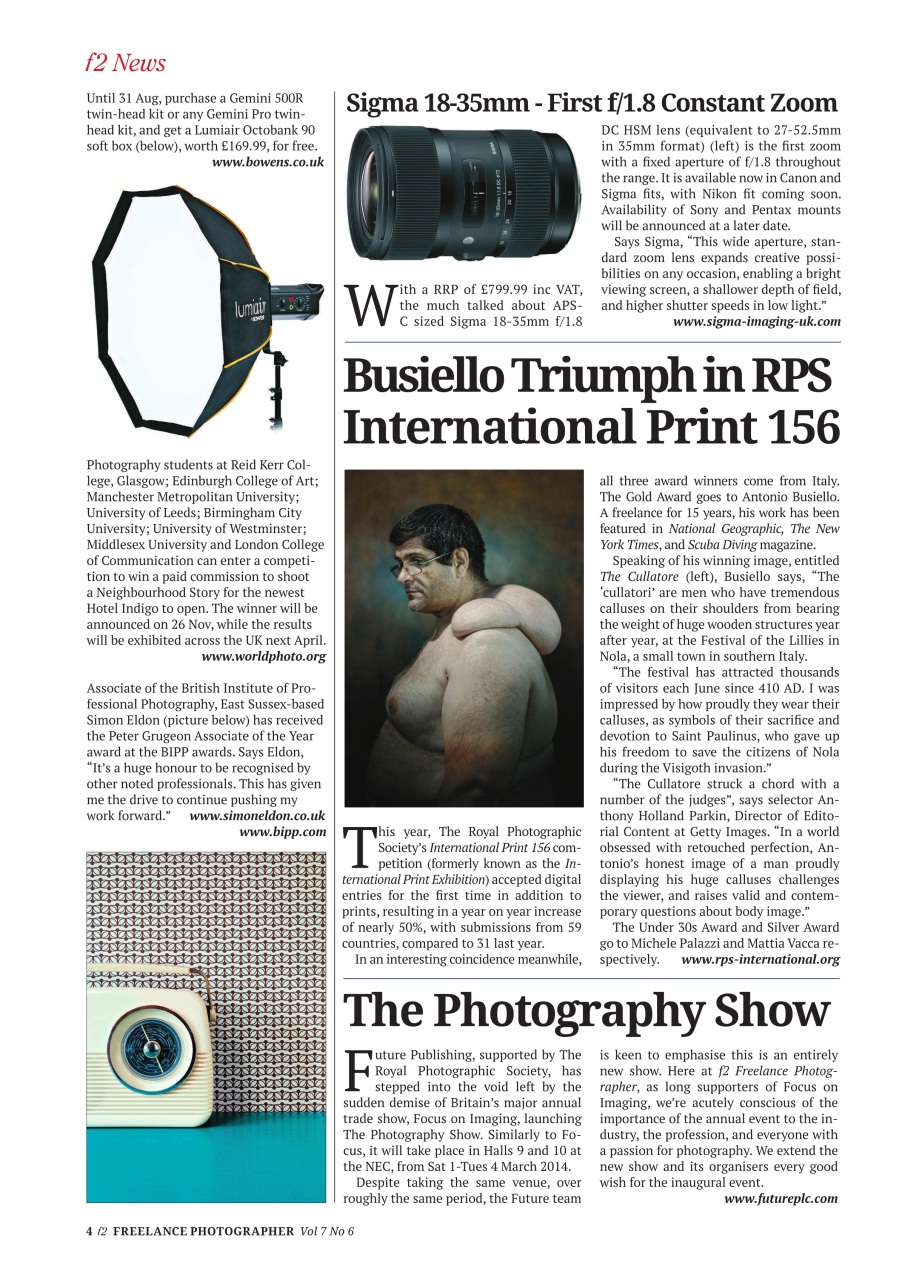 f2 News

Until 31 Aug, purchase a Gemini 500R twin-head kit or any Gemini Pro twin-head kit, and get a Lumiair Octobank 90 soft box (below), worth £169.99, for free.
www.bowens.co.uk

lumiair

Photography students at Reid Kerr College, Glasgow; Edinburgh College of Art; Manchester Metropolitan University; University of Leeds; Birmingham City University; University of Westminster; Middlesex University and London College of Communication can enter a competition to win a paid commission to shoot a Neighbourhood Story for the newest Hotel Indigo to open. The winner will be announced on 26 Nov, while the results will be exhibited across the UK next April.
www.worldphoto.org

Associate of the British Institute of Professional Photography, East Sussex-based Simon Eldon (picture below) has received the Peter Grugeon Associate of the Year award at the BIPP awards. Says Eldon, "It's a huge honour to be recognised by other noted professionals. This has given me the drive to continue pushing my work forward." www.simoneldon.co.uk
www.bipp.com

Sigma 18-35mm - First f/1.8 Constant Zoom

With a RRP of £799.99 inc VAT, the much talked about APS-C sized Sigma 18-35mm f/1.8 DC HSM lens (equivalent to 27-52.5mm in 35mm format) (left) is the first zoom with a fixed aperture of f/1.8 throughout the range. It is available now in Canon and Sigma fits, with Nikon fit coming soon. Availability of Sony and Pentax mounts will be announced at a later date.

Says Sigma, "This wide aperture, standard zoom lens expands creative possibilities on any occasion, enabling a bright viewing screen, a shallower depth of field, and higher shutter speeds in low light."
www.sigma-imaging-uk.com

Busiello Triumph in RPS International Print 156

This year, The Royal Photographic Society's International Print 156 competition (formerly known as the International Print Exhibition) accepted digital entries for the first time in addition to prints, resulting in a year on year increase of nearly 50%, with submissions from 59 countries, compared to 31 last year.

In an interesting coincidence meanwhile, all three award winners come from Italy. The Gold Award goes to Antonio Busiello. A freelance for 15 years, his work has been featured in National Geographic, The New York Times, and Scuba Diving magazine.

Speaking of his winning image, entitled The Cullatore (left), Busiello says, "The 'cullatori' are men who have tremendous calluses on their shoulders from bearing the weight of huge wooden structures year after year, at the Festival of the Lillies in Nola, a small town in southern Italy.

"The festival has attracted thousands of visitors each June since 410 AD. I was impressed by how proudly they wear their calluses, as symbols of their sacrifice and devotion to Saint Paulinus, who gave up his freedom to save the citizens of Nola during the Visigoth invasion."

"The Cullatore struck a chord with a number of the judges", says selector Anthony Holland Parkin, Director of Editorial Content at Getty Images. "In a world obsessed with retouched perfection, Antonio's honest image of a man proudly displaying his huge calluses challenges the viewer, and raises valid and contemporary questions about body image."

The Under 30s Award and Silver Award go to Michele Palazzi and Mattia Vacca respectively. www.rps-international.org

The Photography Show

Future Publishing, supported by The Royal Photographic Society, has stepped into the void left by the sudden demise of Britain's major annual trade show, Focus on Imaging, launching The Photography Show. Similarly to Focus, it will take place in Halls 9 and 10 at the NEC, from Sat 1-Tues 4 March 2014.

Despite taking the same venue, over roughly the same period, the Future team is keen to emphasise this is an entirely new show. Here at f2 Freelance Photographer, as long supporters of Focus on Imaging, we're acutely conscious of the importance of the annual event to the industry, the profession, and everyone with a passion for photography. We extend the new show and its organisers every good wish for the inaugural event.
www.futureplc.com

4 f2 FREELANCE PHOTOGRAPHER Vol 7 No 6